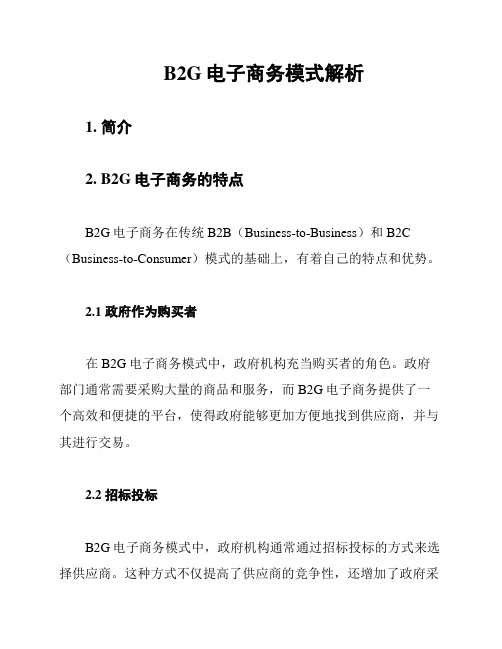 B2G 电子商务模式解析

1. 简介

2. B2G 电子商务的特点

B2G 电子商务在传统 B2B（Business-to-Business）和 B2C（Business-to-Consumer）模式的基础上，有着自己的特点和优势。

2.1 政府作为购买者

在 B2G 电子商务模式中，政府机构充当购买者的角色。政府部门通常需要采购大量的商品和服务，而 B2G 电子商务提供了一个高效和便捷的平台，使得政府能够更加方便地找到供应商，并与其进行交易。

2.2 招标投标

B2G 电子商务模式中，政府机构通常通过招标投标的方式来选择供应商。这种方式不仅提高了供应商的竞争性，还增加了政府采